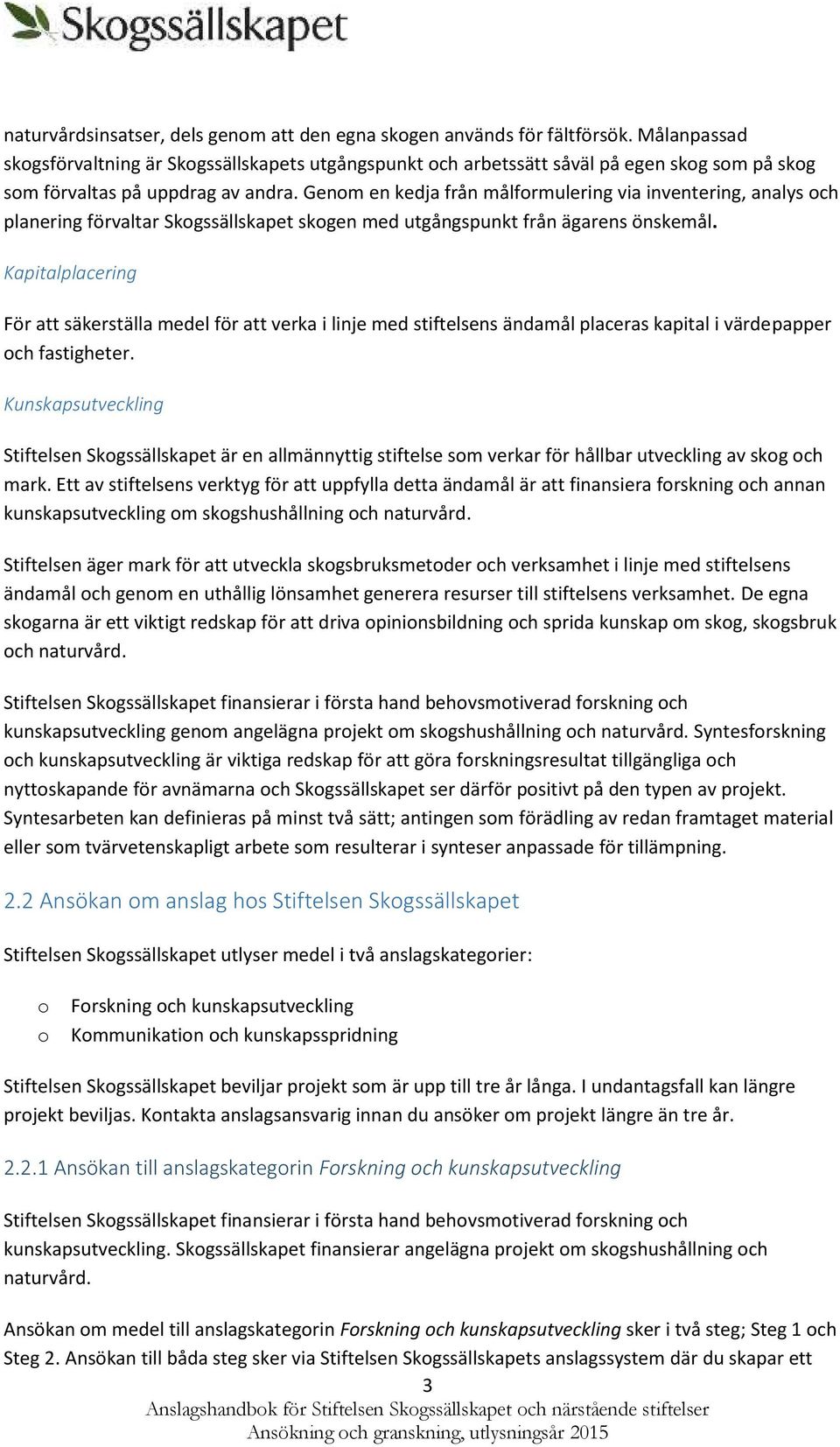 Skogssällskapet

naturvårdsinsatser, dels genom att den egna skogen används för fältförsök. Målanpassad skogsförvaltning är Skogssällskapets utgångspunkt och arbetssätt såväl på egen skog som på skog som förvaltas på uppdrag av andra. Genom en kedja från målformulering via inventering, analys och planering förvaltar Skogssällskapet skogen med utgångspunkt från ägarens önskemål.

Kapitalplacering

För att säkerställa medel för att verka i linje med stiftelsens ändamål placeras kapital i värdepapper och fastigheter.

Kunskapsutveckling

Stiftelsen Skogssällskapet är en allmännyttig stiftelse som verkar för hållbar utveckling av skog och mark. Ett av stiftelsens verktyg för att uppfylla detta ändamål är att finansiera forskning och annan kunskapsutveckling om skogshushållning och naturvård.

Stiftelsen äger mark för att utveckla skogsbruksmetoder och verksamhet i linje med stiftelsens ändamål och genom en uthållig lönsamhet generera resurser till stiftelsens verksamhet. De egna skogarna är ett viktigt redskap för att driva opinionsbildning och sprida kunskap om skog, skogsbruk och naturvård.

Stiftelsen Skogssällskapet finansierar i första hand behovsmotiverad forskning och kunskapsutveckling genom angelägna projekt om skogshushållning och naturvård. Syntesforskning och kunskapsutveckling är viktiga redskap för att göra forskningsresultat tillgängliga och nyttoskapande för avnämarna och Skogssällskapet ser därför positivt på den typen av projekt. Syntesarbeten kan definieras på minst två sätt; antingen som förädling av redan framtaget material eller som tvärvetenskapligt arbete som resulterar i synteser anpassade för tillämpning.

2.2 Ansökan om anslag hos Stiftelsen Skogssällskapet

Stiftelsen Skogssällskapet utlyser medel i två anslagskategorier:

o Forskning och kunskapsutveckling
o Kommunikation och kunskapsspridning

Stiftelsen Skogssällskapet beviljar projekt som är upp till tre år långa. I undantagsfall kan längre projekt beviljas. Kontakta anslagsansvarig innan du ansöker om projekt längre än tre år.

2.2.1 Ansökan till anslagskategorin Forskning och kunskapsutveckling

Stiftelsen Skogssällskapet finansierar i första hand behovsmotiverad forskning och kunskapsutveckling. Skogssällskapet finansierar angelägna projekt om skogshushållning och naturvård.

Ansökan om medel till anslagskategorin Forskning och kunskapsutveckling sker i två steg; Steg 1 och Steg 2. Ansökan till båda steg sker via Stiftelsen Skogssällskapets anslagssystem där du skapar ett

3
Anslagshandbok för Stiftelsen Skogssällskapet och närstående stiftelser
Ansökning och granskning, utlysningsår 2015